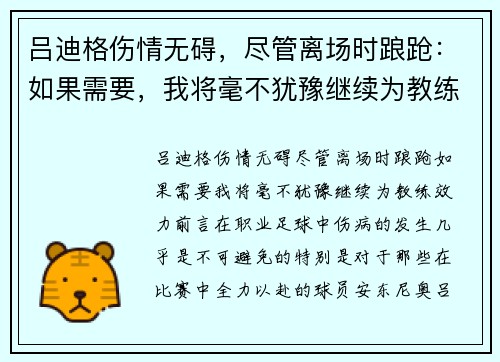 吕迪格伤情无碍，尽管离场时踉跄：如果需要，我将毫不犹豫继续为教练

吕迪格伤情无碍尽管离场时踉跄如果需要我将毫不犹豫继续为教练效力前言在职业足球中伤病的发生几乎是不可避免的特别是对于那些在比赛中全力以赴的球员安东尼奥吕